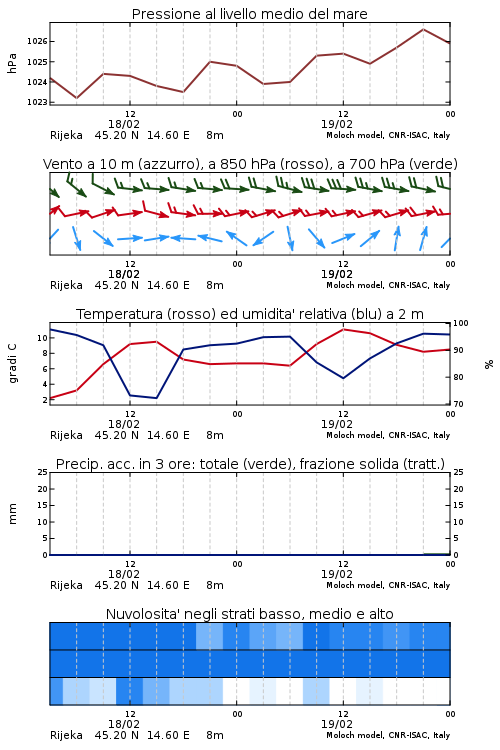 Pressione al livello medio del mare

hPa

1026
1025
1024
1023

12
18/02
00
12
19/02
00

Rijeka 45.20 N 14.60 E 8m
Moloch model, CNR-ISAC, Italy

Vento a 10 m (azzurro), a 850 hPa (rosso), a 700 hPa (verde)

12
18/02
00
12
19/02
00

Rijeka 45.20 N 14.60 E 8m
Moloch model, CNR-ISAC, Italy

Temperatura (rosso) ed umidita' relativa (blu) a 2 m

gradi C

10
8
6
4
2

100
90
80
70

%

12
18/02
00
12
19/02
00

Rijeka 45.20 N 14.60 E 8m
Moloch model, CNR-ISAC, Italy

Precip. acc. in 3 ore: totale (verde), frazione solida (tratt.)

mm

25
20
15
10
5
0

25
20
15
10
5
0

12
18/02
00
12
19/02
00

Rijeka 45.20 N 14.60 E 8m
Moloch model, CNR-ISAC, Italy

Nuvolosita' negli strati basso, medio e alto

12
18/02
00
12
19/02
00

Rijeka 45.20 N 14.60 E 8m
Moloch model, CNR-ISAC, Italy